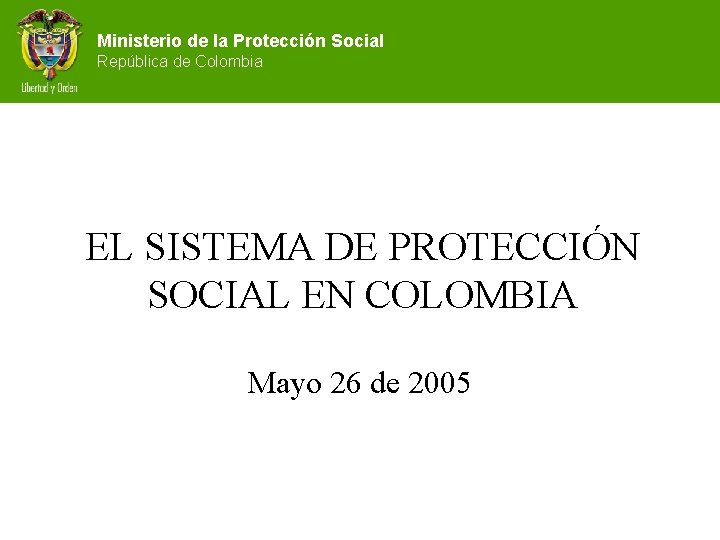 Libertad y Orden

Ministerio de la Protección Social
República de Colombia

EL SISTEMA DE PROTECCIÓN SOCIAL EN COLOMBIA

Mayo 26 de 2005